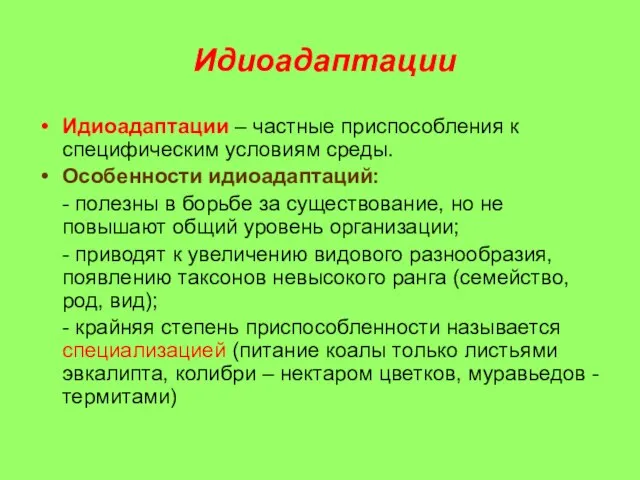 Идиоадаптации

• Идиоадаптации – частные приспособления к специфическим условиям среды.
• Особенности идиоадаптаций:

- полезны в борьбе за существование, но не повышают общий уровень организации;

- приводят к увеличению видового разнообразия, появлению таксонов невысокого ранга (семейство, род, вид);

- крайняя степень приспособленности называется специализацией (питание коалы только листьями эвкалипта, колибри – нектаром цветков, муравьедов - термитами)